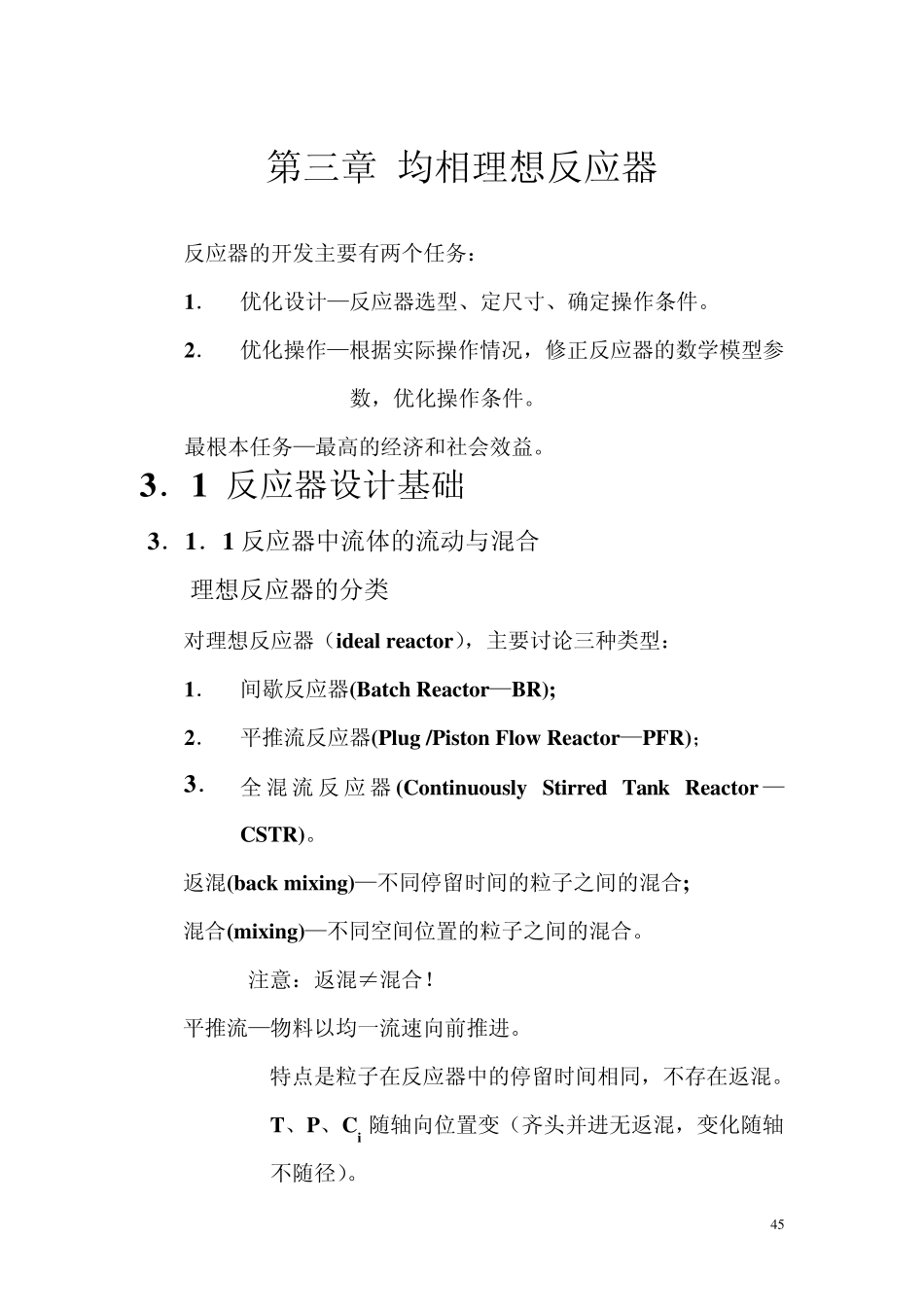 第三章 均相理想反应器

反应器的开发主要有两个任务：

1． 优化设计—反应器选型、定尺寸、确定操作条件。

2． 优化操作—根据实际操作情况，修正反应器的数学模型参数，优化操作条件。

最根本任务—最高的经济和社会效益。

3．1 反应器设计基础

3．1．1 反应器中流体的流动与混合

理想反应器的分类

对理想反应器（ideal reactor），主要讨论三种类型：

1． 间歇反应器(Batch Reactor—BR);

2． 平推流反应器(Plug /Piston Flow Reactor—PFR)；

3． 全混流反应器(Continuously Stirred Tank Reactor—CSTR)。

返混(back mixing)—不同停留时间的粒子之间的混合;

混合(mixing)—不同空间位置的粒子之间的混合。

注意：返混≠混合！

平推流—物料以均一流速向前推进。

特点是粒子在反应器中的停留时间相同，不存在返混。

T、P、$C_i$ 随轴向位置变（齐头并进无返混，变化随轴不随径）。

45